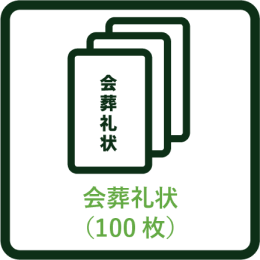 会葬礼状

会葬礼状
（100 枚）